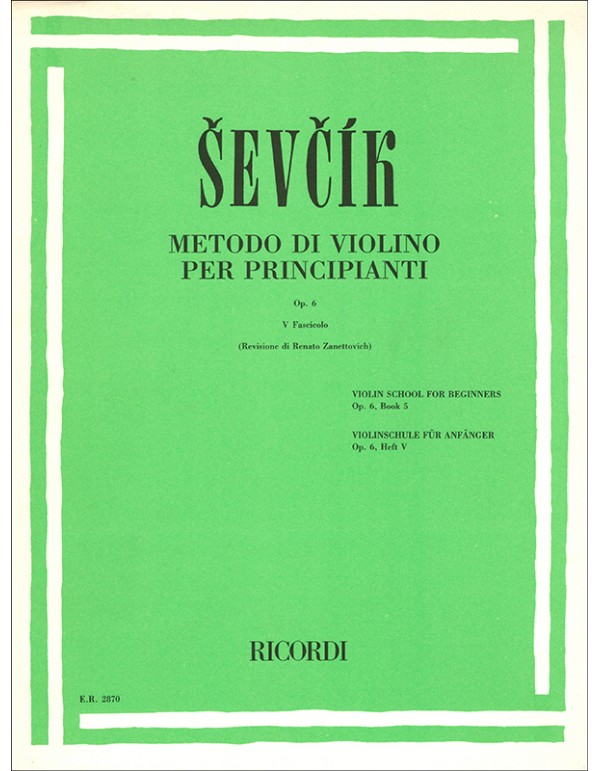 ŠEVČÍK

METODO DI VIOLINO
PER PRINCIPIANTI

Op. 6

V Fascicolo

(Revisione di Renato Zanettovich)

VIOLIN SCHOOL FOR BEGINNERS
Op. 6, Book 5

VIOLINSCHULE FÜR ANFÄNGER
Op. 6, Heft V

RICORDI

E.R. 2870